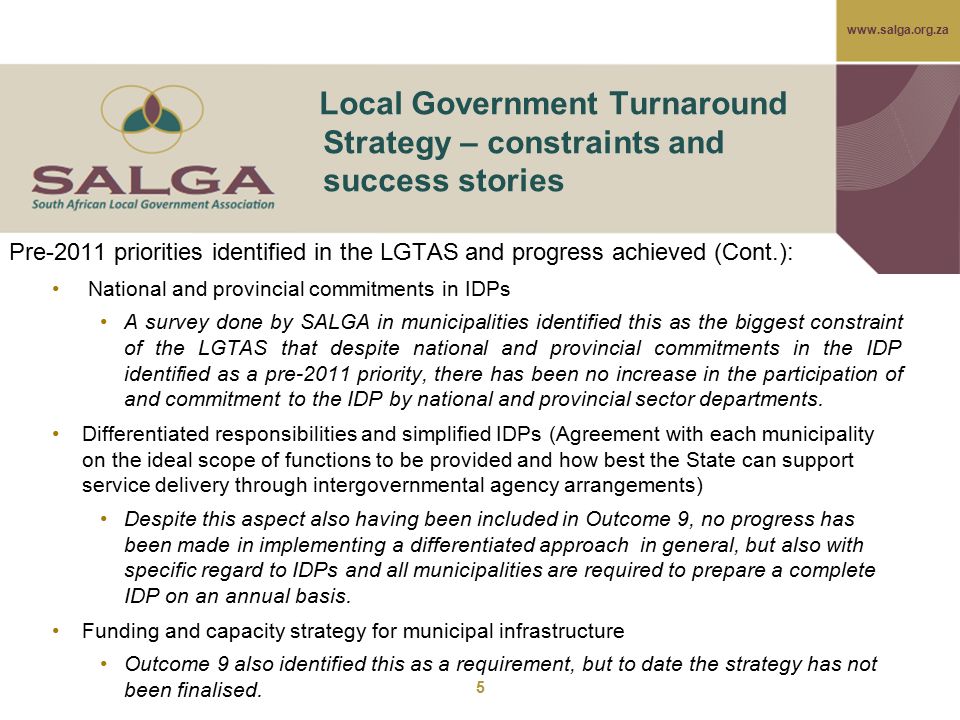 www.salga.org.za

SALGA
South African Local Government Association

Local Government Turnaround Strategy – constraints and success stories

Pre-2011 priorities identified in the LGTAS and progress achieved (Cont.):

• National and provincial commitments in IDPs
 • A survey done by SALGA in municipalities identified this as the biggest constraint of the LGTAS that despite national and provincial commitments in the IDP identified as a pre-2011 priority, there has been no increase in the participation of and commitment to the IDP by national and provincial sector departments.

• Differentiated responsibilities and simplified IDPs (Agreement with each municipality on the ideal scope of functions to be provided and how best the State can support service delivery through intergovernmental agency arrangements)
 • Despite this aspect also having been included in Outcome 9, no progress has been made in implementing a differentiated approach in general, but also with specific regard to IDPs and all municipalities are required to prepare a complete IDP on an annual basis.

• Funding and capacity strategy for municipal infrastructure
 • Outcome 9 also identified this as a requirement, but to date the strategy has not been finalised.

5